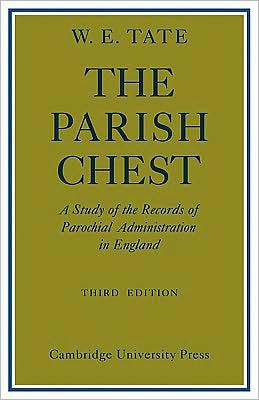 W. E. TATE

THE PARISH CHEST

A Study of the Records of Parochial Administration in England

THIRD EDITION

Cambridge University Press